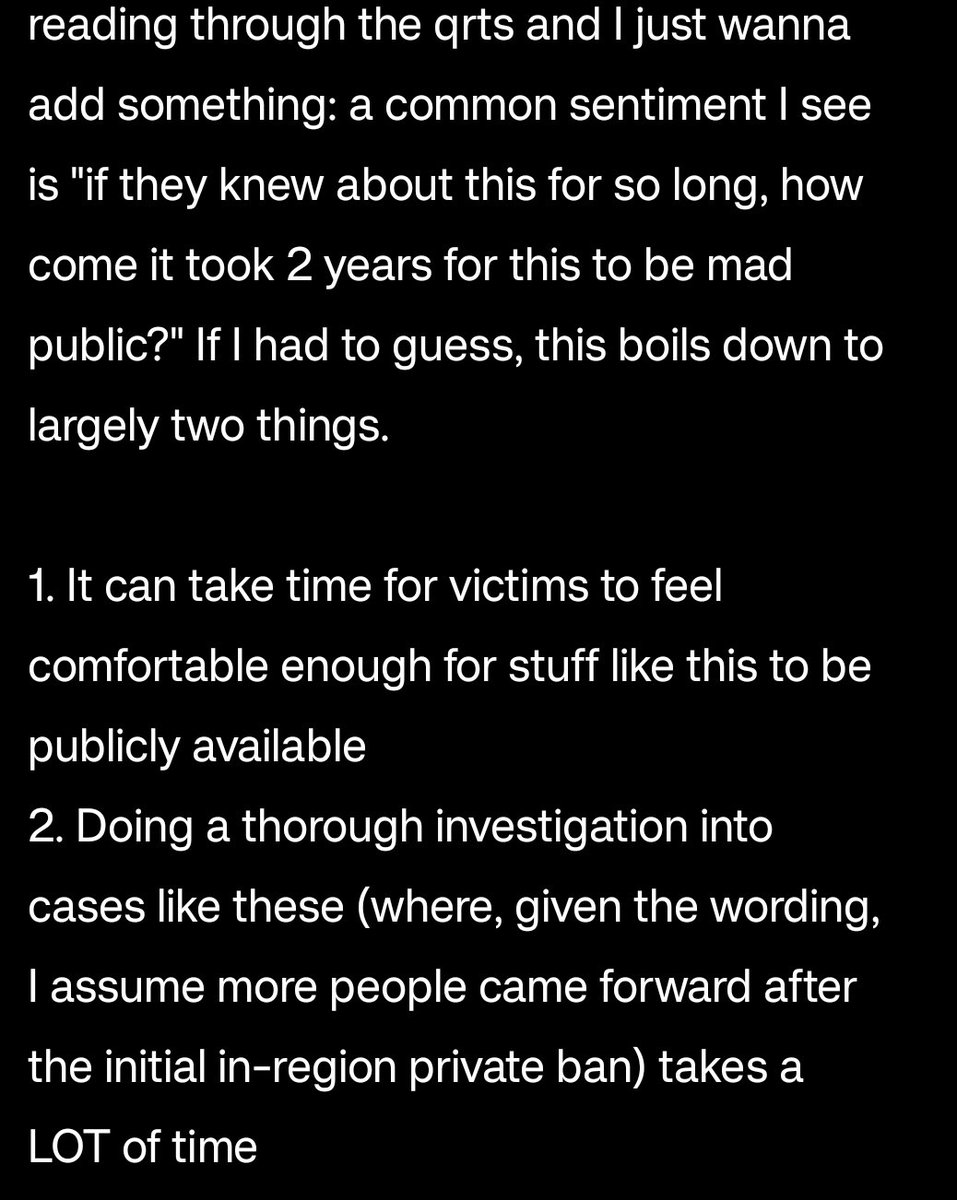 reading through the qrts and I just wanna add something: a common sentiment I see is "if they knew about this for so long, how come it took 2 years for this to be mad public?" If I had to guess, this boils down to largely two things.

1. It can take time for victims to feel comfortable enough for stuff like this to be publicly available
2. Doing a thorough investigation into cases like these (where, given the wording, I assume more people came forward after the initial in-region private ban) takes a LOT of time